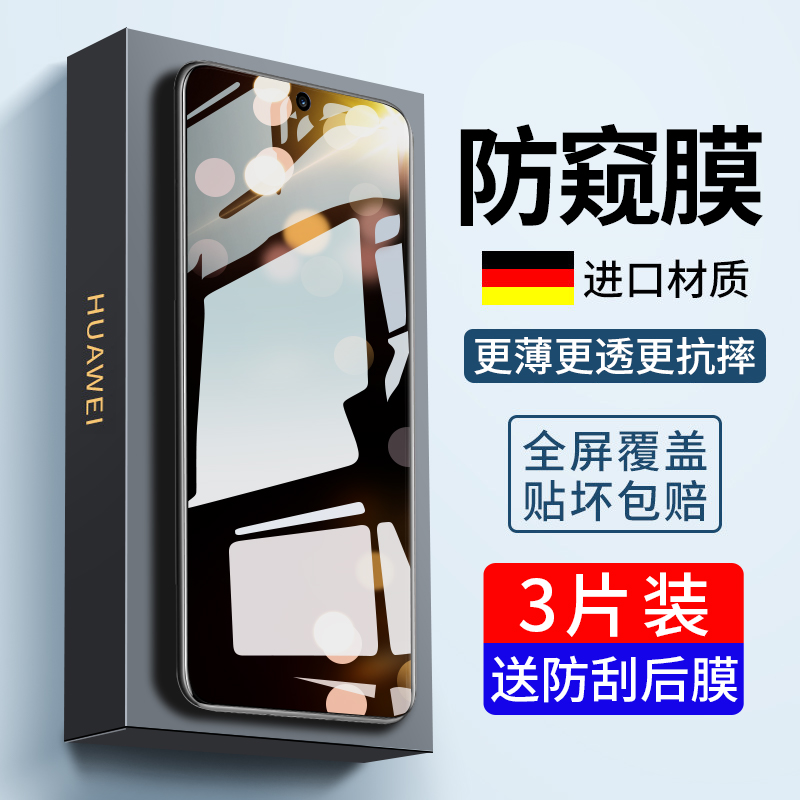 HUAWEI

防窥膜

进口材质

更薄更透更抗摔

全屏覆盖
贴坏包赔

3片装

送防刮后膜